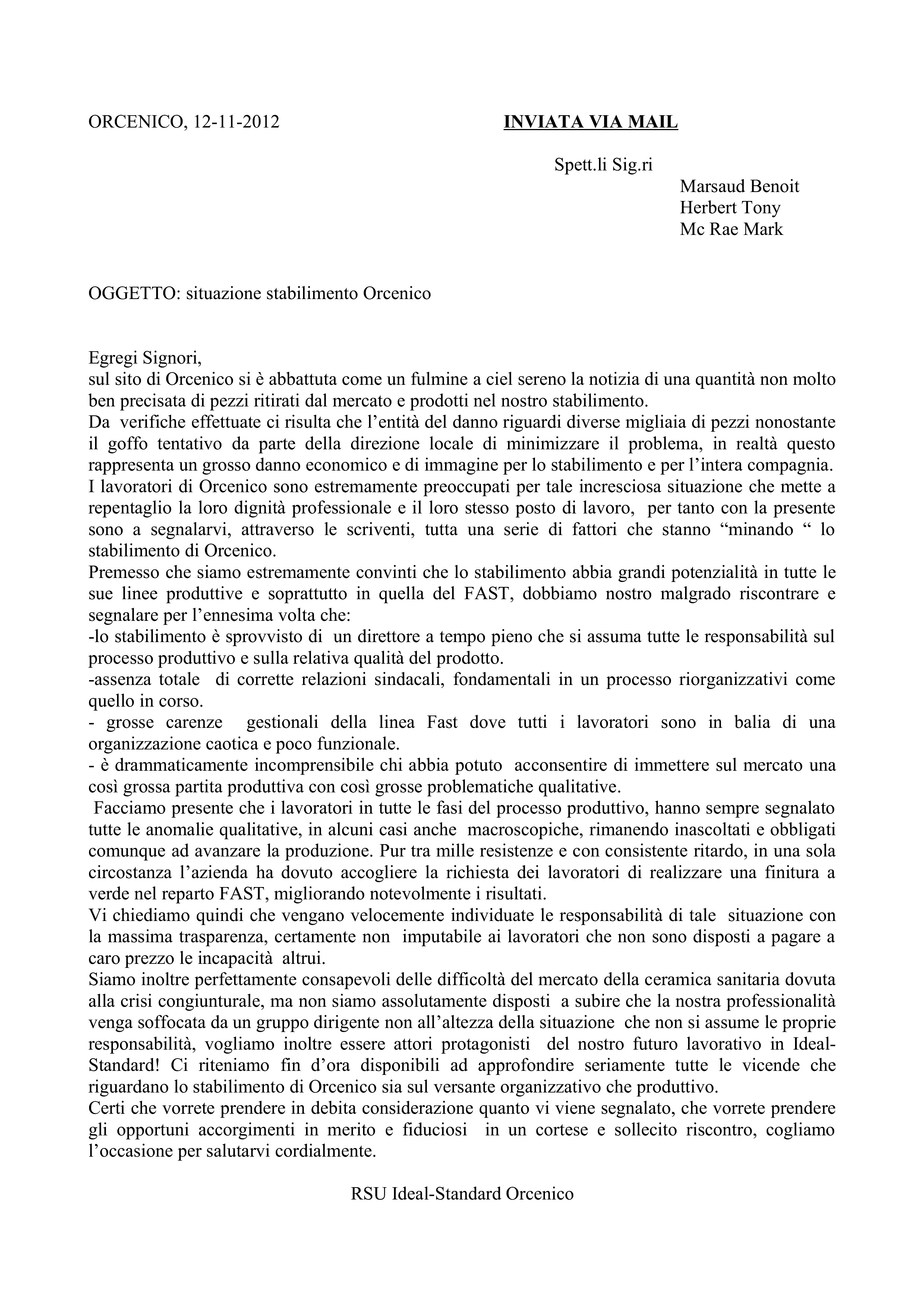 ORCENICO, 12-11-2012

INVIATA VIA MAIL

Spett.li Sig.ri
Marsaud Benoit
Herbert Tony
Mc Rae Mark

OGGETTO: situazione stabilimento Orcenico

Egregi Signori,
sul sito di Orcenico si è abbattuta come un fulmine a ciel sereno la notizia di una quantità non molto ben precisata di pezzi ritirati dal mercato e prodotti nel nostro stabilimento.
Da verifiche effettuate ci risulta che l'entità del danno riguardi diverse migliaia di pezzi nonostante il goffo tentativo da parte della direzione locale di minimizzare il problema, in realtà questo rappresenta un grosso danno economico e di immagine per lo stabilimento e per l'intera compagnia.
I lavoratori di Orcenico sono estremamente preoccupati per tale incresciosa situazione che mette a repentaglio la loro dignità professionale e il loro stesso posto di lavoro, per tanto con la presente sono a segnalarvi, attraverso le scriventi, tutta una serie di fattori che stanno "minando " lo stabilimento di Orcenico.
Premesso che siamo estremamente convinti che lo stabilimento abbia grandi potenzialità in tutte le sue linee produttive e soprattutto in quella del FAST, dobbiamo nostro malgrado riscontrare e segnalare per l'ennesima volta che:
-lo stabilimento è sprovvisto di un direttore a tempo pieno che si assuma tutte le responsabilità sul processo produttivo e sulla relativa qualità del prodotto.
-assenza totale di corrette relazioni sindacali, fondamentali in un processo riorganizzativi come quello in corso.
- grosse carenze gestionali della linea Fast dove tutti i lavoratori sono in balia di una organizzazione caotica e poco funzionale.
- è drammaticamente incomprensibile chi abbia potuto acconsentire di immettere sul mercato una così grossa partita produttiva con così grosse problematiche qualitative.
Facciamo presente che i lavoratori in tutte le fasi del processo produttivo, hanno sempre segnalato tutte le anomalie qualitative, in alcuni casi anche macroscopiche, rimanendo inascoltati e obbligati comunque ad avanzare la produzione. Pur tra mille resistenze e con consistente ritardo, in una sola circostanza l'azienda ha dovuto accogliere la richiesta dei lavoratori di realizzare una finitura a verde nel reparto FAST, migliorando notevolmente i risultati.
Vi chiediamo quindi che vengano velocemente individuate le responsabilità di tale situazione con la massima trasparenza, certamente non imputabile ai lavoratori che non sono disposti a pagare a caro prezzo le incapacità altrui.
Siamo inoltre perfettamente consapevoli delle difficoltà del mercato della ceramica sanitaria dovuta alla crisi congiunturale, ma non siamo assolutamente disposti a subire che la nostra professionalità venga soffocata da un gruppo dirigente non all'altezza della situazione che non si assume le proprie responsabilità, vogliamo inoltre essere attori protagonisti del nostro futuro lavorativo in Ideal-Standard! Ci riteniamo fin d'ora disponibili ad approfondire seriamente tutte le vicende che riguardano lo stabilimento di Orcenico sia sul versante organizzativo che produttivo.
Certi che vorrete prendere in debita considerazione quanto vi viene segnalato, che vorrete prendere gli opportuni accorgimenti in merito e fiduciosi in un cortese e sollecito riscontro, cogliamo l'occasione per salutarvi cordialmente.

RSU Ideal-Standard Orcenico